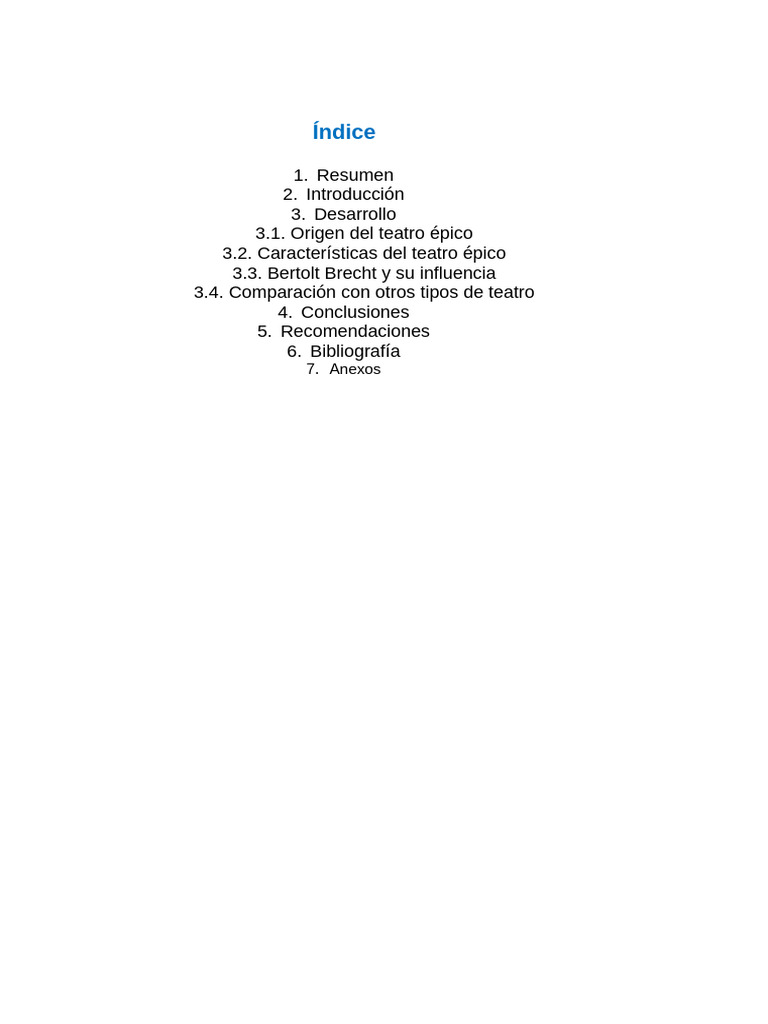 Índice

1. Resumen
2. Introducción
3. Desarrollo
3.1. Origen del teatro épico
3.2. Características del teatro épico
3.3. Bertolt Brecht y su influencia
3.4. Comparación con otros tipos de teatro
4. Conclusiones
5. Recomendaciones
6. Bibliografía
7. Anexos